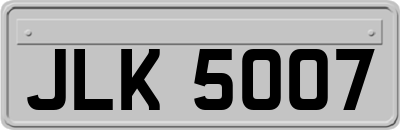 JLK 5007